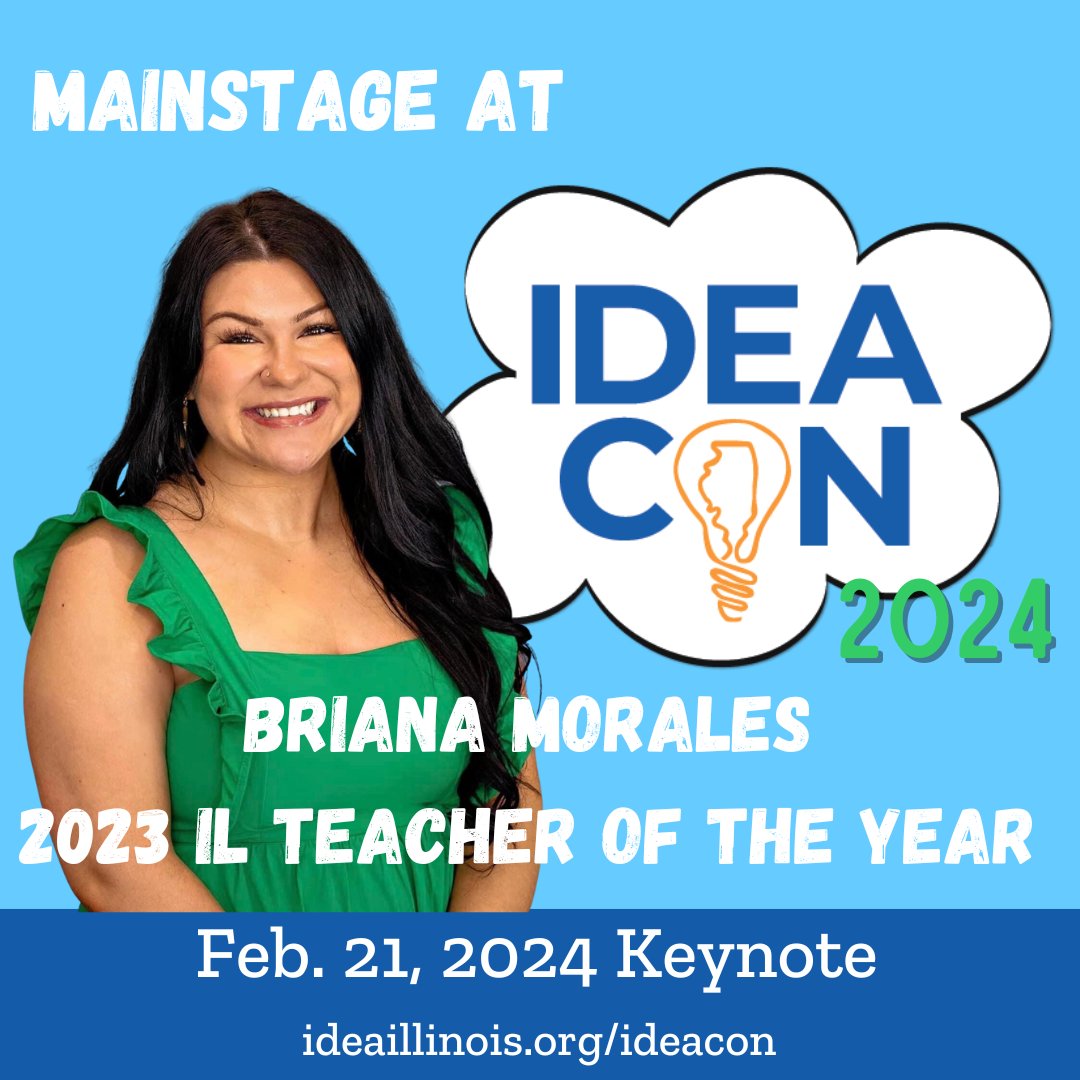 MAINSTAGE AT

IDEA
CON
2024

BRIANA MORALES
2023 IL TEACHER OF THE YEAR

Feb. 21, 2024 Keynote

ideaillinois.org/ideacon